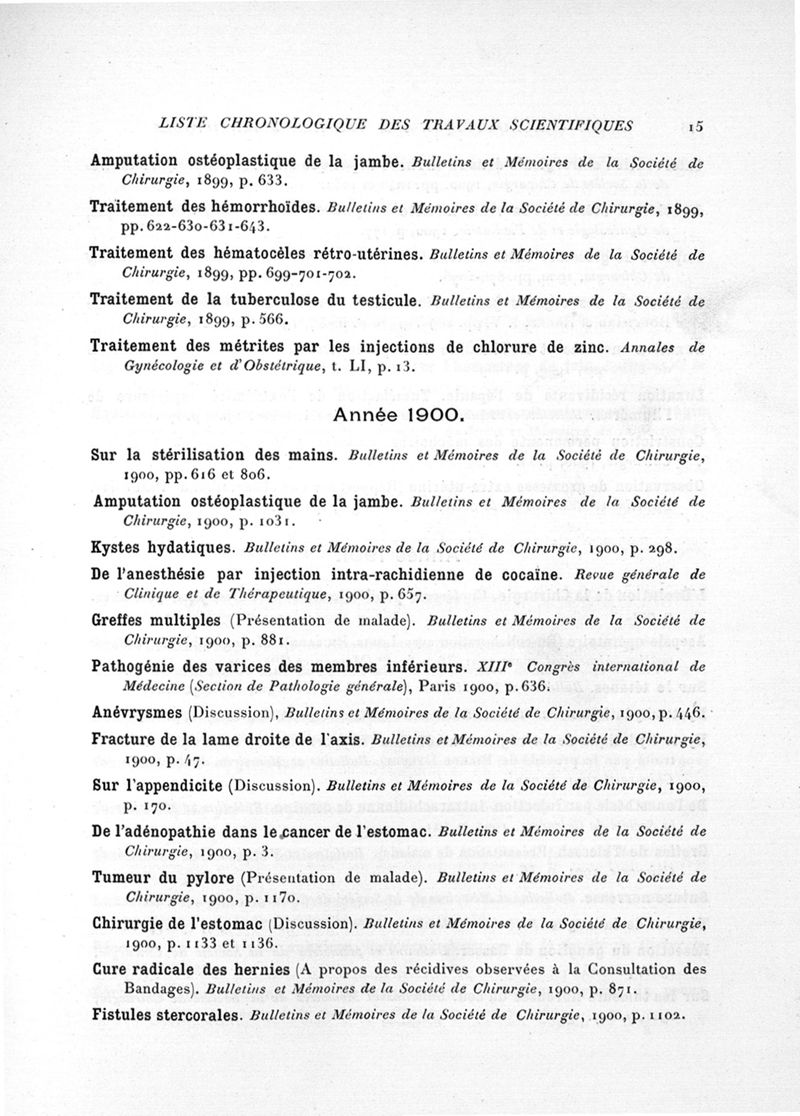 LISTE CHRONOLOGIQUE DES TRAVAUX SCIENTIFIQUES 15

Amputation ostéoplastique de la jambe. Bulletins et Mémoires de la Société de Chirurgie, 1899, p. 633.

Traitement des hémorrhoïdes. Bulletins et Mémoires de la Société de Chirurgie, 1899, pp. 622-630-631-643.

Traitement des hématocèles rétro-utérines. Bulletins et Mémoires de la Société de Chirurgie, 1899, pp. 699-701-702.

Traitement de la tuberculose du testicule. Bulletins et Mémoires de la Société de Chirurgie, 1899, p. 566.

Traitement des métrites par les injections de chlorure de zinc. Annales de Gynécologie et d'Obstétrique, t. LI, p. 13.

Année 1900.

Sur la stérilisation des mains. Bulletins et Mémoires de la Société de Chirurgie, 1900, pp. 616 et 806.

Amputation ostéoplastique de la jambe. Bulletins et Mémoires de la Société de Chirurgie, 1900, p. 1031.

Kystes hydatiques. Bulletins et Mémoires de la Société de Chirurgie, 1900, p. 298.

De l'anesthésie par injection intra-rachidienne de cocaïne. Revue générale de Clinique et de Thérapeutique, 1900, p. 657.

Greffes multiples (Présentation de malade). Bulletins et Mémoires de la Société de Chirurgie, 1900, p. 881.

Pathogénie des varices des membres inférieurs. XIIIe Congrès international de Médecine (Section de Pathologie générale), Paris 1900, p. 636.

Anévrysmes (Discussion), Bulletins et Mémoires de la Société de Chirurgie, 1900, p. 446.

Fracture de la lame droite de l'axis. Bulletins et Mémoires de la Société de Chirurgie, 1900, p. 47.

Sur l'appendicite (Discussion). Bulletins et Mémoires de la Société de Chirurgie, 1900, p. 170.

De l'adénopathie dans le cancer de l'estomac. Bulletins et Mémoires de la Société de Chirurgie, 1900, p. 3.

Tumeur du pylore (Présentation de malade). Bulletins et Mémoires de la Société de Chirurgie, 1900, p. 1170.

Chirurgie de l'estomac (Discussion). Bulletins et Mémoires de la Société de Chirurgie, 1900, p. 1133 et 1136.

Cure radicale des hernies (A propos des récidives observées à la Consultation des Bandages). Bulletins et Mémoires de la Société de Chirurgie, 1900, p. 871.

Fistules stercorales. Bulletins et Mémoires de la Société de Chirurgie, 1900, p. 1102.